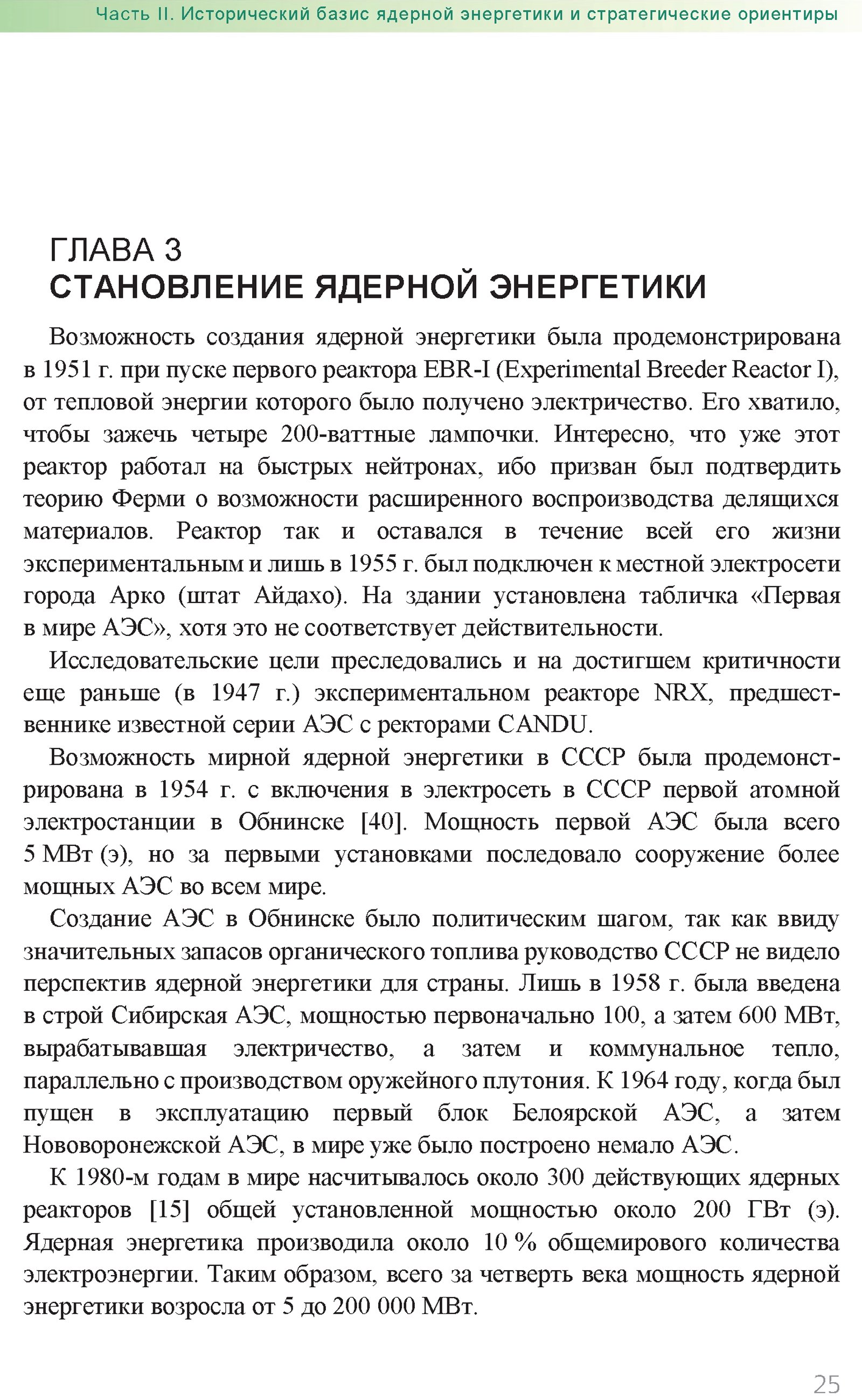 Часть II. Исторический базис ядерной энергетики и стратегические ориентиры

ГЛАВА 3
СТАНОВЛЕНИЕ ЯДЕРНОЙ ЭНЕРГЕТИКИ

Возможность создания ядерной энергетики была продемонстрирована в 1951 г. при пуске первого реактора EBR-I (Experimental Breeder Reactor I), от тепловой энергии которого было получено электричество. Его хватило, чтобы зажечь четыре 200-ваттные лампочки. Интересно, что уже этот реактор работал на быстрых нейтронах, ибо призван был подтвердить теорию Ферми о возможности расширенного воспроизводства делящихся материалов. Реактор так и оставался в течение всей его жизни экспериментальным и лишь в 1955 г. был подключен к местной электросети города Арко (штат Айдахо). На здании установлена табличка «Первая в мире АЭС», хотя это не соответствует действительности.

Исследовательские цели преследовались и на достигшем критичности еще раньше (в 1947 г.) экспериментальном реакторе NRX, предшественнике известной серии АЭС с ректорами CANDU.

Возможность мирной ядерной энергетики в СССР была продемонстрирована в 1954 г. с включения в электросеть в СССР первой атомной электростанции в Обнинске [40]. Мощность первой АЭС была всего 5 МВт (э), но за первыми установками последовало сооружение более мощных АЭС во всем мире.

Создание АЭС в Обнинске было политическим шагом, так как ввиду значительных запасов органического топлива руководство СССР не видело перспектив ядерной энергетики для страны. Лишь в 1958 г. была введена в строй Сибирская АЭС, мощностью первоначально 100, а затем 600 МВт, вырабатывавшая электричество, а затем и коммунальное тепло, параллельно с производством оружейного плутония. К 1964 году, когда был пущен в эксплуатацию первый блок Белоярской АЭС, а затем Нововоронежской АЭС, в мире уже было построено немало АЭС.

К 1980-м годам в мире насчитывалось около 300 действующих ядерных реакторов [15] общей установленной мощностью около 200 ГВт (э). Ядерная энергетика производила около 10 % общемирового количества электроэнергии. Таким образом, всего за четверть века мощность ядерной энергетики возросла от 5 до 200 000 МВт.

25